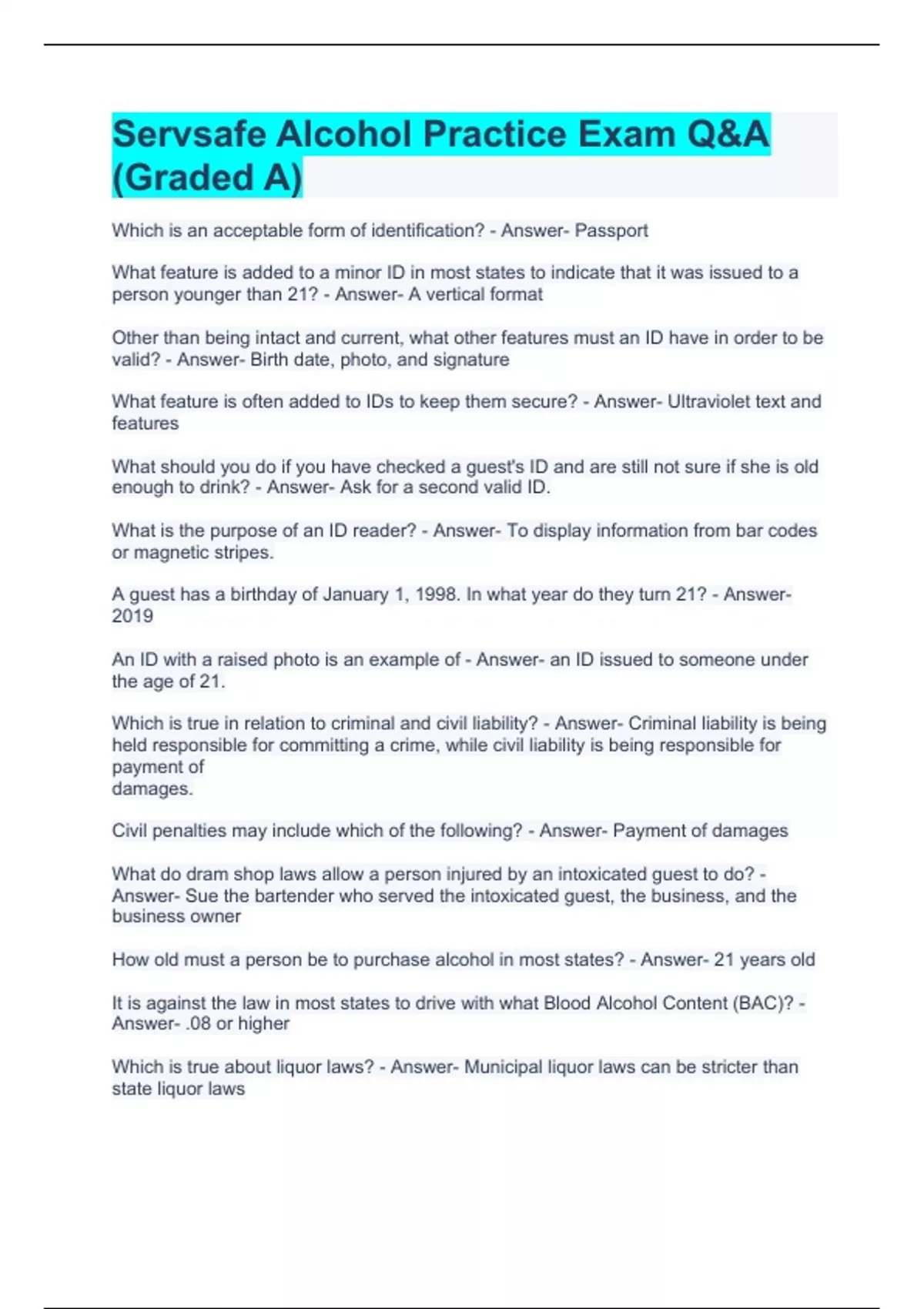 Servsafe Alcohol Practice Exam Q&A (Graded A)

Which is an acceptable form of identification? - Answer- Passport

What feature is added to a minor ID in most states to indicate that it was issued to a person younger than 21? - Answer- A vertical format

Other than being intact and current, what other features must an ID have in order to be valid? - Answer- Birth date, photo, and signature

What feature is often added to IDs to keep them secure? - Answer- Ultraviolet text and features

What should you do if you have checked a guest's ID and are still not sure if she is old enough to drink? - Answer- Ask for a second valid ID.

What is the purpose of an ID reader? - Answer- To display information from bar codes or magnetic stripes.

A guest has a birthday of January 1, 1998. In what year do they turn 21? - Answer- 2019

An ID with a raised photo is an example of - Answer- an ID issued to someone under the age of 21.

Which is true in relation to criminal and civil liability? - Answer- Criminal liability is being held responsible for committing a crime, while civil liability is being responsible for payment of damages.

Civil penalties may include which of the following? - Answer- Payment of damages

What do dram shop laws allow a person injured by an intoxicated guest to do? - Answer- Sue the bartender who served the intoxicated guest, the business, and the business owner

How old must a person be to purchase alcohol in most states? - Answer- 21 years old

It is against the law in most states to drive with what Blood Alcohol Content (BAC)? - Answer- .08 or higher

Which is true about liquor laws? - Answer- Municipal liquor laws can be stricter than state liquor laws